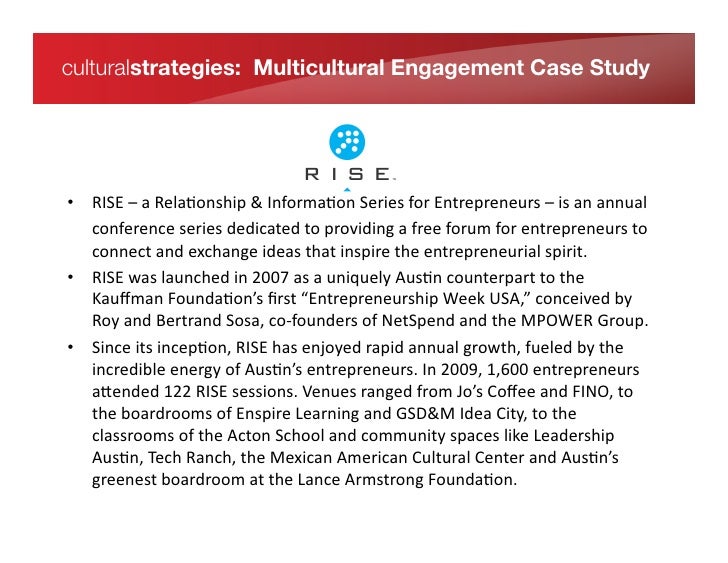 culturalstrategies: Multicultural Engagement Case Study

RISE.

• RISE – a Relationship & Information Series for Entrepreneurs – is an annual conference series dedicated to providing a free forum for entrepreneurs to connect and exchange ideas that inspire the entrepreneurial spirit.
• RISE was launched in 2007 as a uniquely Austin counterpart to the Kauffman Foundation's first "Entrepreneurship Week USA," conceived by Roy and Bertrand Sosa, co-founders of NetSpend and the MPOWER Group.
• Since its inception, RISE has enjoyed rapid annual growth, fueled by the incredible energy of Austin's entrepreneurs. In 2009, 1,600 entrepreneurs attended 122 RISE sessions. Venues ranged from Jo's Coffee and FINO, to the boardrooms of Enspire Learning and GSD&M Idea City, to the classrooms of the Acton School and community spaces like Leadership Austin, Tech Ranch, the Mexican American Cultural Center and Austin's greenest boardroom at the Lance Armstrong Foundation.